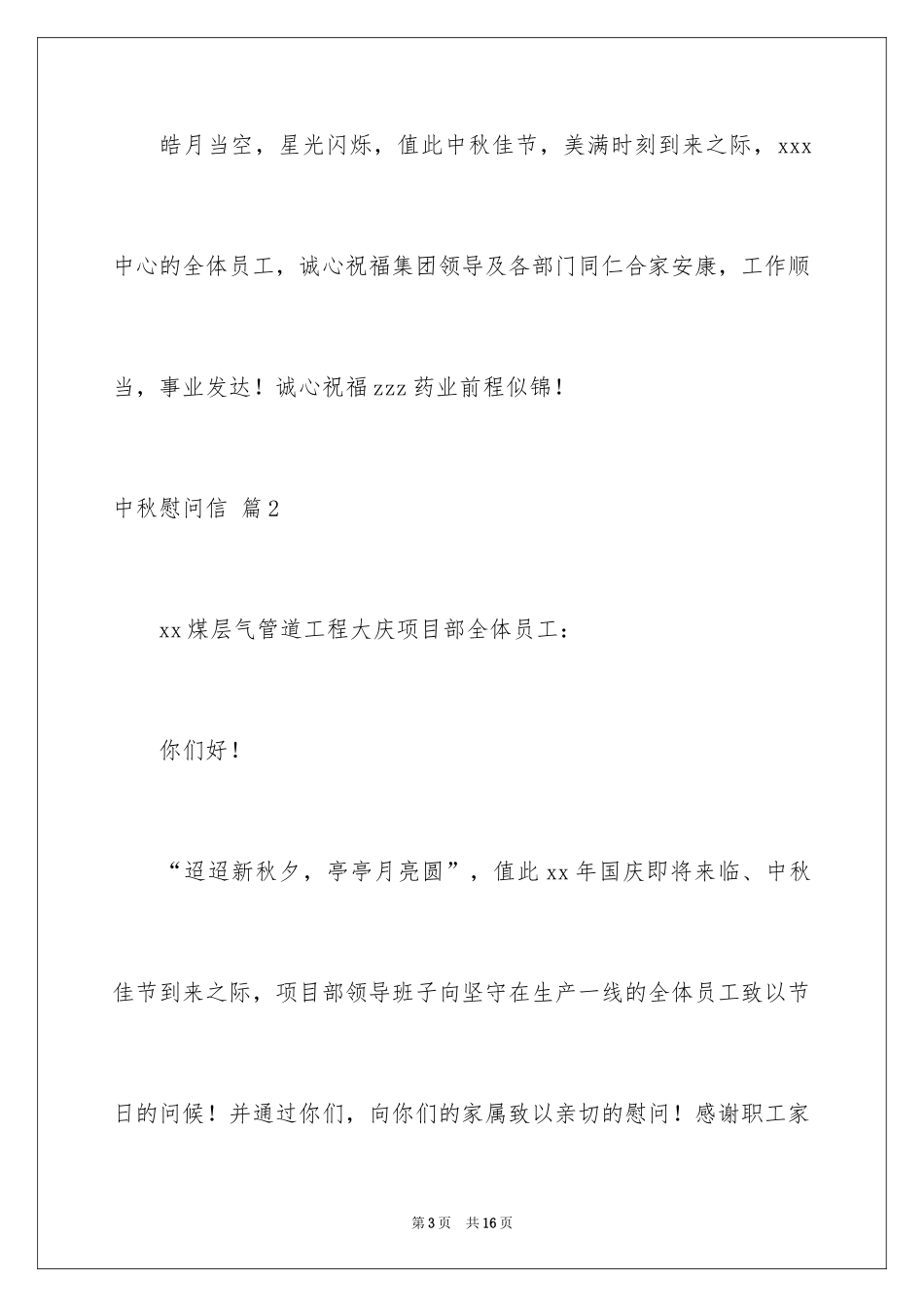 皓月当空，星光闪烁，值此中秋佳节，美满时刻到来之际，xxx中心的全体员工，诚心祝福集团领导及各部门同仁合家安康，工作顺当，事业发达！诚心祝福zzz药业前程似锦！

中秋慰问信 篇2

xx煤层气管道工程大庆项目部全体员工：

你们好！

“迢迢新秋夕，亭亭月亮圆”，值此xx年国庆即将来临、中秋佳节到来之际，项目部领导班子向坚守在生产一线的全体员工致以节日的问候！并通过你们，向你们的家属致以亲切的慰问！感谢职工家

第3页 共16页